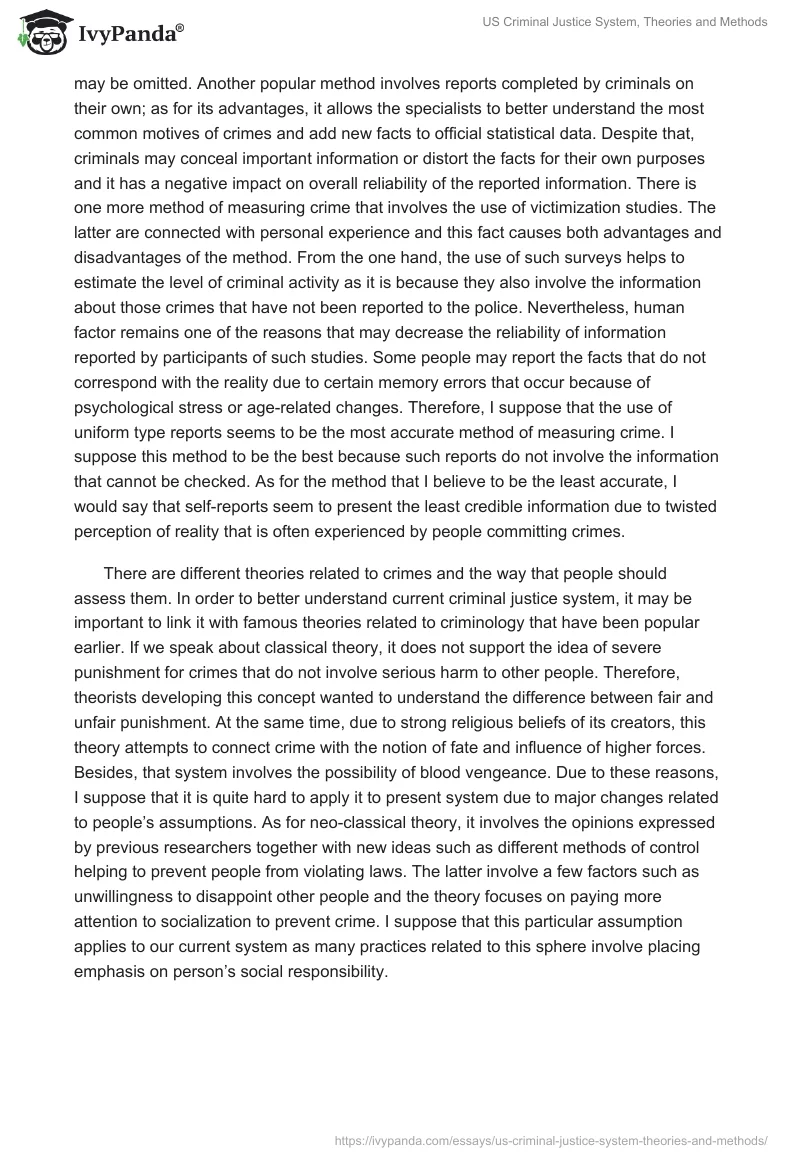 IvyPanda®

US Criminal Justice System, Theories and Methods

may be omitted. Another popular method involves reports completed by criminals on their own; as for its advantages, it allows the specialists to better understand the most common motives of crimes and add new facts to official statistical data. Despite that, criminals may conceal important information or distort the facts for their own purposes and it has a negative impact on overall reliability of the reported information. There is one more method of measuring crime that involves the use of victimization studies. The latter are connected with personal experience and this fact causes both advantages and disadvantages of the method. From the one hand, the use of such surveys helps to estimate the level of criminal activity as it is because they also involve the information about those crimes that have not been reported to the police. Nevertheless, human factor remains one of the reasons that may decrease the reliability of information reported by participants of such studies. Some people may report the facts that do not correspond with the reality due to certain memory errors that occur because of psychological stress or age-related changes. Therefore, I suppose that the use of uniform type reports seems to be the most accurate method of measuring crime. I suppose this method to be the best because such reports do not involve the information that cannot be checked. As for the method that I believe to be the least accurate, I would say that self-reports seem to present the least credible information due to twisted perception of reality that is often experienced by people committing crimes.

There are different theories related to crimes and the way that people should assess them. In order to better understand current criminal justice system, it may be important to link it with famous theories related to criminology that have been popular earlier. If we speak about classical theory, it does not support the idea of severe punishment for crimes that do not involve serious harm to other people. Therefore, theorists developing this concept wanted to understand the difference between fair and unfair punishment. At the same time, due to strong religious beliefs of its creators, this theory attempts to connect crime with the notion of fate and influence of higher forces. Besides, that system involves the possibility of blood vengeance. Due to these reasons, I suppose that it is quite hard to apply it to present system due to major changes related to people's assumptions. As for neo-classical theory, it involves the opinions expressed by previous researchers together with new ideas such as different methods of control helping to prevent people from violating laws. The latter involve a few factors such as unwillingness to disappoint other people and the theory focuses on paying more attention to socialization to prevent crime. I suppose that this particular assumption applies to our current system as many practices related to this sphere involve placing emphasis on person's social responsibility.

https://ivypanda.com/essays/us-criminal-justice-system-theories-and-methods/